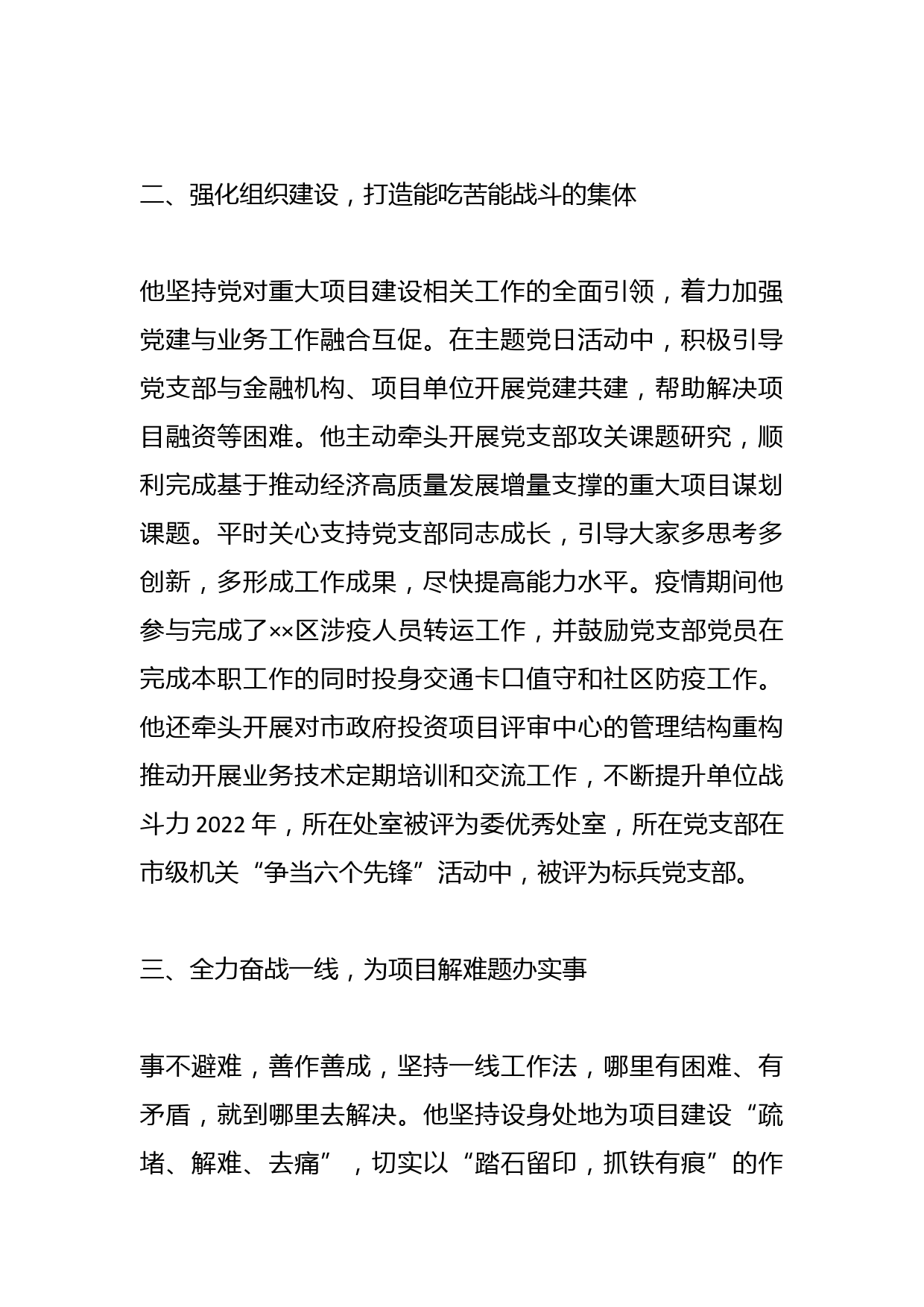 二、强化组织建设，打造能吃苦能战斗的集体

他坚持党对重大项目建设相关工作的全面引领，着力加强党建与业务工作融合互促。在主题党日活动中，积极引导党支部与金融机构、项目单位开展党建共建，帮助解决项目融资等困难。他主动牵头开展党支部攻关课题研究，顺利完成基于推动经济高质量发展增量支撑的重大项目谋划课题。平时关心支持党支部同志成长，引导大家多思考多创新，多形成工作成果，尽快提高能力水平。疫情期间他参与完成了××区涉疫人员转运工作，并鼓励党支部党员在完成本职工作的同时投身交通卡口值守和社区防疫工作。他还牵头开展对市政府投资项目评审中心的管理结构重构推动开展业务技术定期培训和交流工作，不断提升单位战斗力 2022 年，所在处室被评为委优秀处室，所在党支部在市级机关“争当六个先锋”活动中，被评为标兵党支部。

三、全力奋战一线，为项目解难题办实事

事不避难，善作善成，坚持一线工作法，哪里有困难、有矛盾，就到哪里去解决。他坚持设身处地为项目建设“疏堵、解难、去痛”，切实以“踏石留印，抓铁有痕”的作